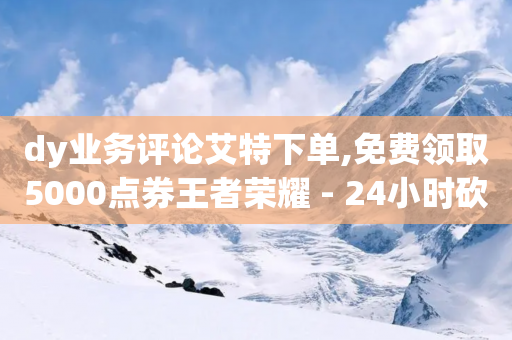 dy业务评论艾特下单,免费领取5000点券王者荣耀 - 24小时砍